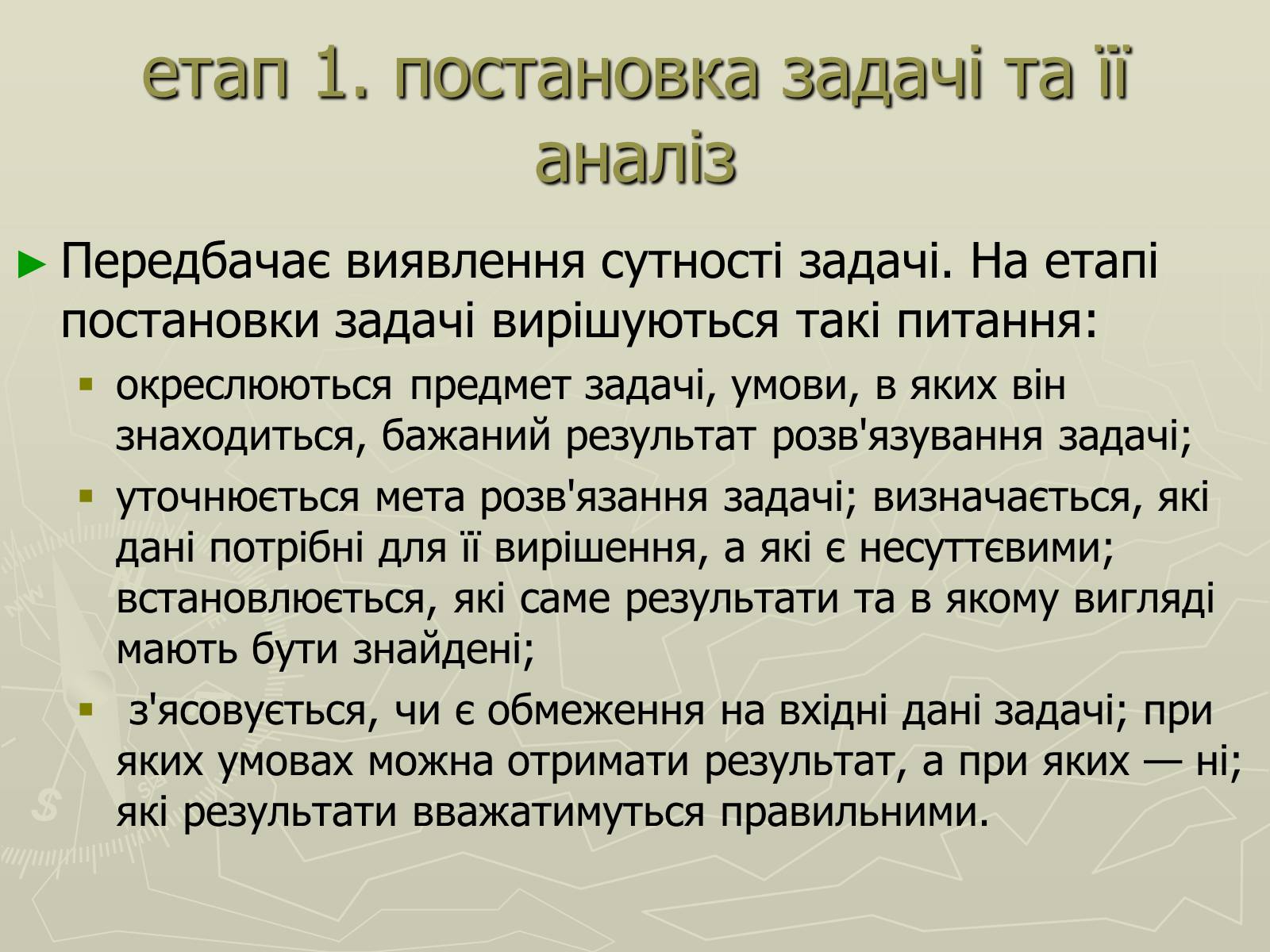 етап 1. постановка задачі та її аналіз

► Передбачає виявлення сутності задачі. На етапі постановки задачі вирішуються такі питання:

▪ окреслюються предмет задачі, умови, в яких він знаходиться, бажаний результат розв'язування задачі;

▪ уточнюється мета розв'язання задачі; визначається, які дані потрібні для її вирішення, а які є несуттєвими; встановлюється, які саме результати та в якому вигляді мають бути знайдені;

▪ з'ясовується, чи є обмеження на вхідні дані задачі; при яких умовах можна отримати результат, а при яких — ні; які результати вважатимуться правильними.